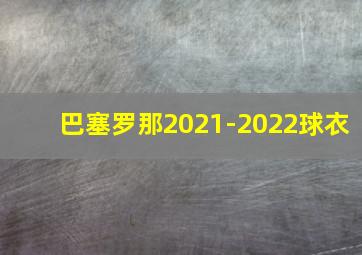 巴塞罗那2021-2022球衣